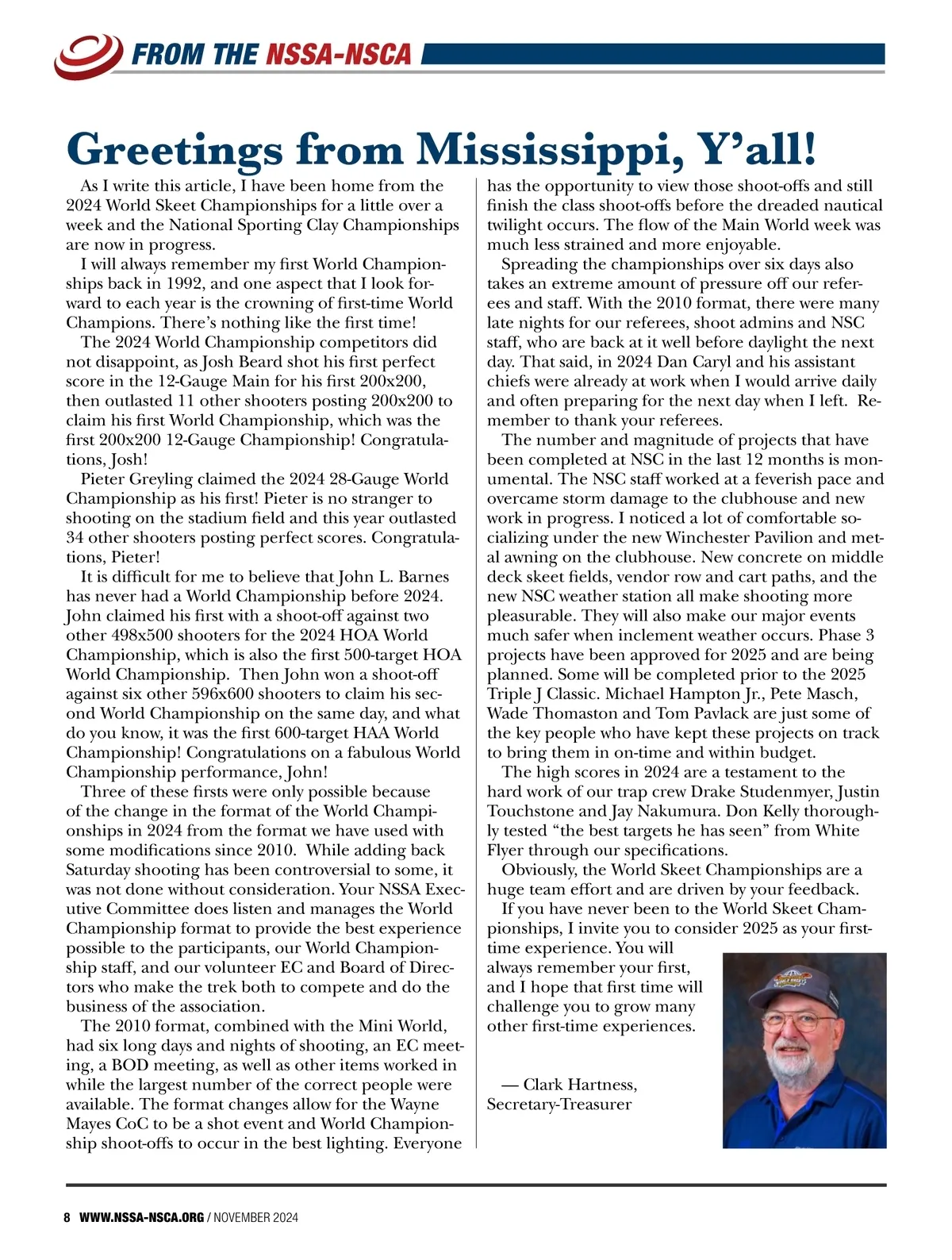 FROM THE NSSA-NSCA

Greetings from Mississippi, Y'all!

As I write this article, I have been home from the 2024 World Skeet Championships for a little over a week and the National Sporting Clay Championships are now in progress.

I will always remember my first World Championships back in 1992, and one aspect that I look forward to each year is the crowning of first-time World Champions. There's nothing like the first time!

The 2024 World Championship competitors did not disappoint, as Josh Beard shot his first perfect score in the 12-Gauge Main for his first 200x200, then outlasted 11 other shooters posting 200x200 to claim his first World Championship, which was the first 200x200 12-Gauge Championship! Congratulations, Josh!

Pieter Greyling claimed the 2024 28-Gauge World Championship as his first! Pieter is no stranger to shooting on the stadium field and this year outlasted 34 other shooters posting perfect scores. Congratulations, Pieter!

It is difficult for me to believe that John L. Barnes has never had a World Championship before 2024. John claimed his first with a shoot-off against two other 498x500 shooters for the 2024 HOA World Championship, which is also the first 500-target HOA World Championship. Then John won a shoot-off against six other 596x600 shooters to claim his second World Championship on the same day, and what do you know, it was the first 600-target HAA World Championship! Congratulations on a fabulous World Championship performance, John!

Three of these firsts were only possible because of the change in the format of the World Championships in 2024 from the format we have used with some modifications since 2010. While adding back Saturday shooting has been controversial to some, it was not done without consideration. Your NSSA Executive Committee does listen and manages the World Championship format to provide the best experience possible to the participants, our World Championship staff, and our volunteer EC and Board of Directors who make the trek both to compete and do the business of the association.

The 2010 format, combined with the Mini World, had six long days and nights of shooting, an EC meeting, a BOD meeting, as well as other items worked in while the largest number of the correct people were available. The format changes allow for the Wayne Mayes CoC to be a shot event and World Championship shoot-offs to occur in the best lighting. Everyone has the opportunity to view those shoot-offs and still finish the class shoot-offs before the dreaded nautical twilight occurs. The flow of the Main World week was much less strained and more enjoyable.

Spreading the championships over six days also takes an extreme amount of pressure off our referees and staff. With the 2010 format, there were many late nights for our referees, shoot admins and NSC staff, who are back at it well before daylight the next day. That said, in 2024 Dan Caryl and his assistant chiefs were already at work when I would arrive daily and often preparing for the next day when I left. Remember to thank your referees.

The number and magnitude of projects that have been completed at NSC in the last 12 months is monumental. The NSC staff worked at a feverish pace and overcame storm damage to the clubhouse and new work in progress. I noticed a lot of comfortable socializing under the new Winchester Pavilion and metal awning on the clubhouse. New concrete on middle deck skeet fields, vendor row and cart paths, and the new NSC weather station all make shooting more pleasurable. They will also make our major events much safer when inclement weather occurs. Phase 3 projects have been approved for 2025 and are being planned. Some will be completed prior to the 2025 Triple J Classic. Michael Hampton Jr., Pete Masch, Wade Thomaston and Tom Pavlack are just some of the key people who have kept these projects on track to bring them in on-time and within budget.

The high scores in 2024 are a testament to the hard work of our trap crew Drake Studenmyer, Justin Touchstone and Jay Nakumura. Don Kelly thoroughly tested "the best targets he has seen" from White Flyer through our specifications.

Obviously, the World Skeet Championships are a huge team effort and are driven by your feedback.

If you have never been to the World Skeet Championships, I invite you to consider 2025 as your first-time experience. You will always remember your first, and I hope that first time will challenge you to grow many other first-time experiences.

— Clark Hartness, Secretary-Treasurer

8 WWW.NSSA-NSCA.ORG / NOVEMBER 2024